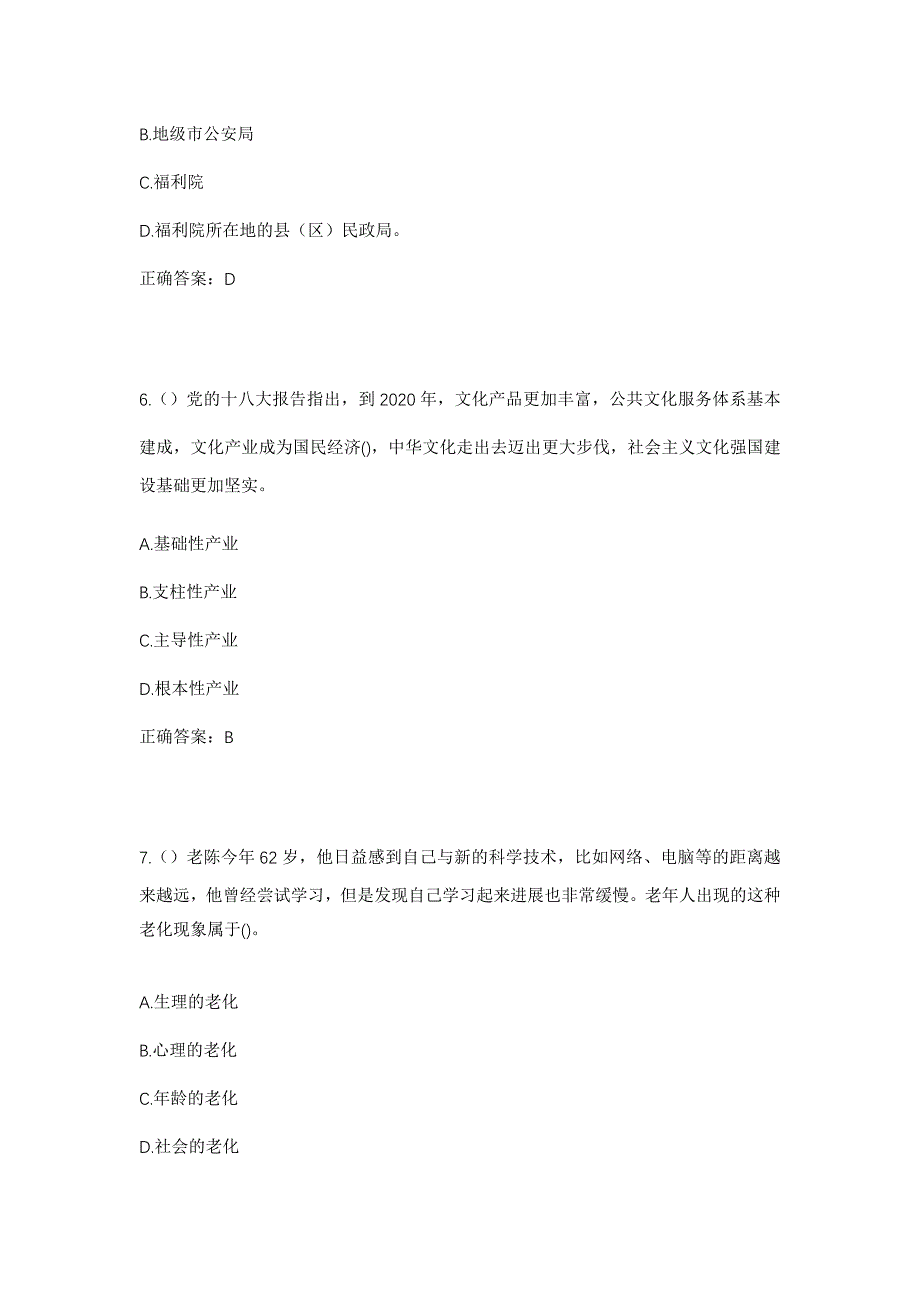 B.地级市公安局

C.福利院

D.福利院所在地的县（区）民政局。

正确答案：D

6.（）党的十八大报告指出，到 2020 年，文化产品更加丰富，公共文化服务体系基本建成，文化产业成为国民经济()，中华文化走出去迈出更大步伐，社会主义文化强国建设基础更加坚实。

A.基础性产业

B.支柱性产业

C.主导性产业

D.根本性产业

正确答案：B

7.（）老陈今年 62 岁，他日益感到自己与新的科学技术，比如网络、电脑等的距离越来越远，他曾经尝试学习，但是发现自己学习起来进展也非常缓慢。老年人出现的这种老化现象属于()。

A.生理的老化

B.心理的老化

C.年龄的老化

D.社会的老化